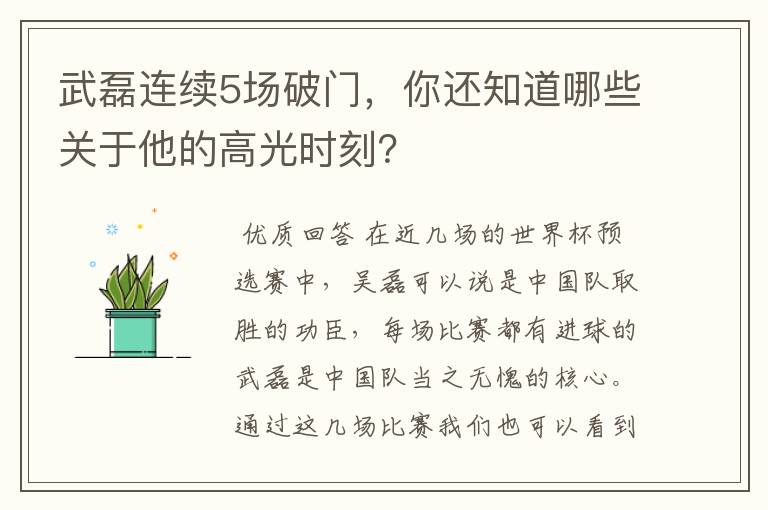 武磊连续5场破门，你还知道哪些关于他的高光时刻？

优质回答 在近几场的世界杯预选赛中，吴磊可以说是中国队取胜的功臣，每场比赛都有进球的武磊是中国队当之无愧的核心。通过这几场比赛我们也可以看到